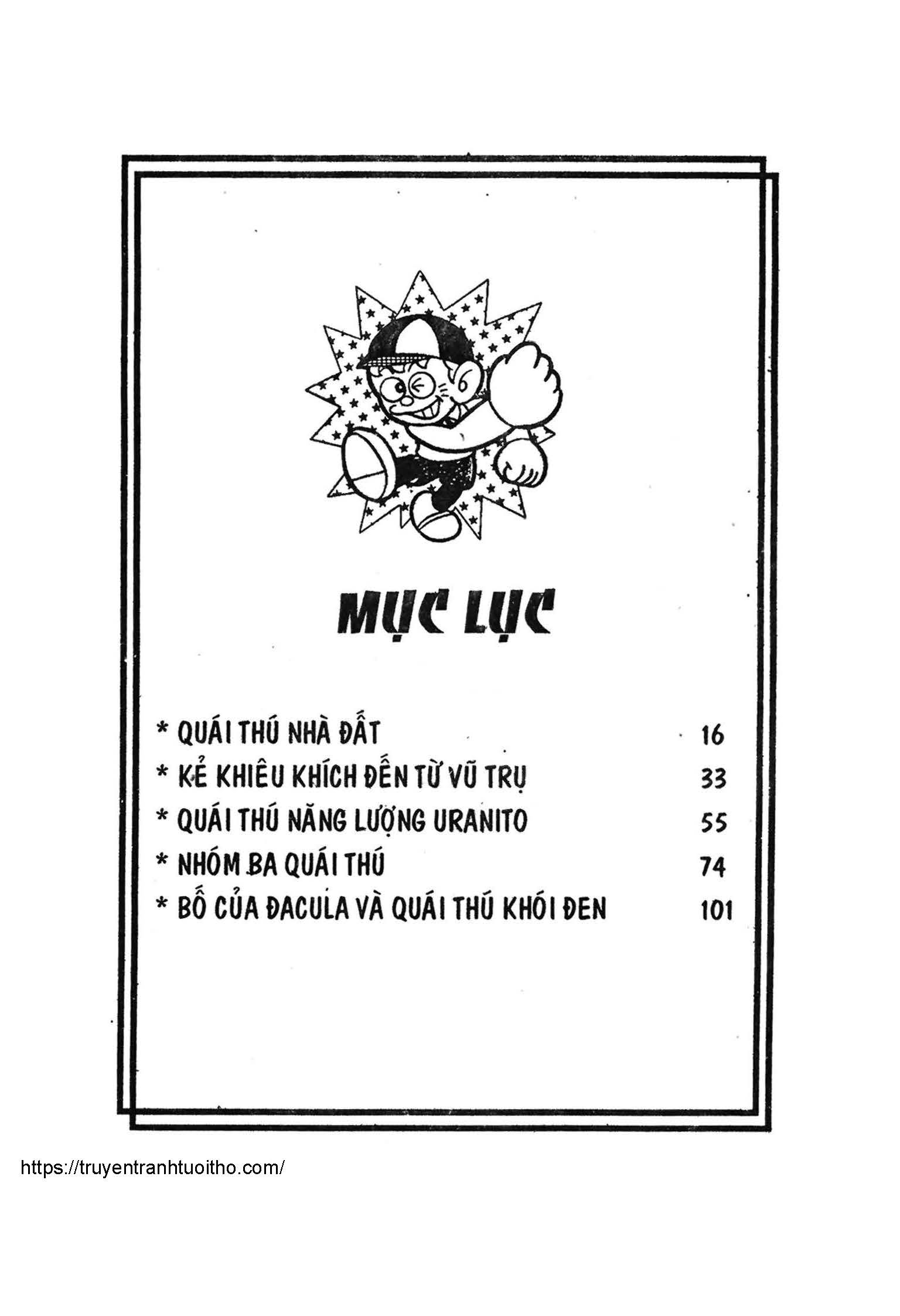 MỤC LỤC

* QUÁI THÚ NHÀ ĐẤT 16
* KẺ KHIÊU KHÍCH ĐẾN TỪ VŨ TRỤ 33
* QUÁI THÚ NĂNG LƯỢNG URANITO 55
* NHÓM BA QUÁI THÚ 74
* BỐ CỦA ĐACULA VÀ QUÁI THÚ KHÓI ĐEN 101

https://truyentranhtuoitho.com/